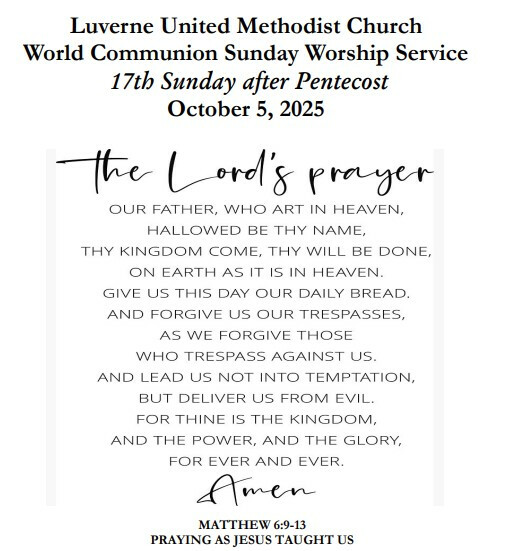 Luverne United Methodist Church
World Communion Sunday Worship Service
17th Sunday after Pentecost
October 5, 2025

the Lord's prayer

OUR FATHER, WHO ART IN HEAVEN,
HALLOWED BE THY NAME,
THY KINGDOM COME, THY WILL BE DONE,
ON EARTH AS IT IS IN HEAVEN.
GIVE US THIS DAY OUR DAILY BREAD.
AND FORGIVE US OUR TRESPASSES,
AS WE FORGIVE THOSE
WHO TRESPASS AGAINST US.
AND LEAD US NOT INTO TEMPTATION,
BUT DELIVER US FROM EVIL.
FOR THINE IS THE KINGDOM,
AND THE POWER, AND THE GLORY,
FOR EVER AND EVER.

Amen

MATTHEW 6:9-13
PRAYING AS JESUS TAUGHT US